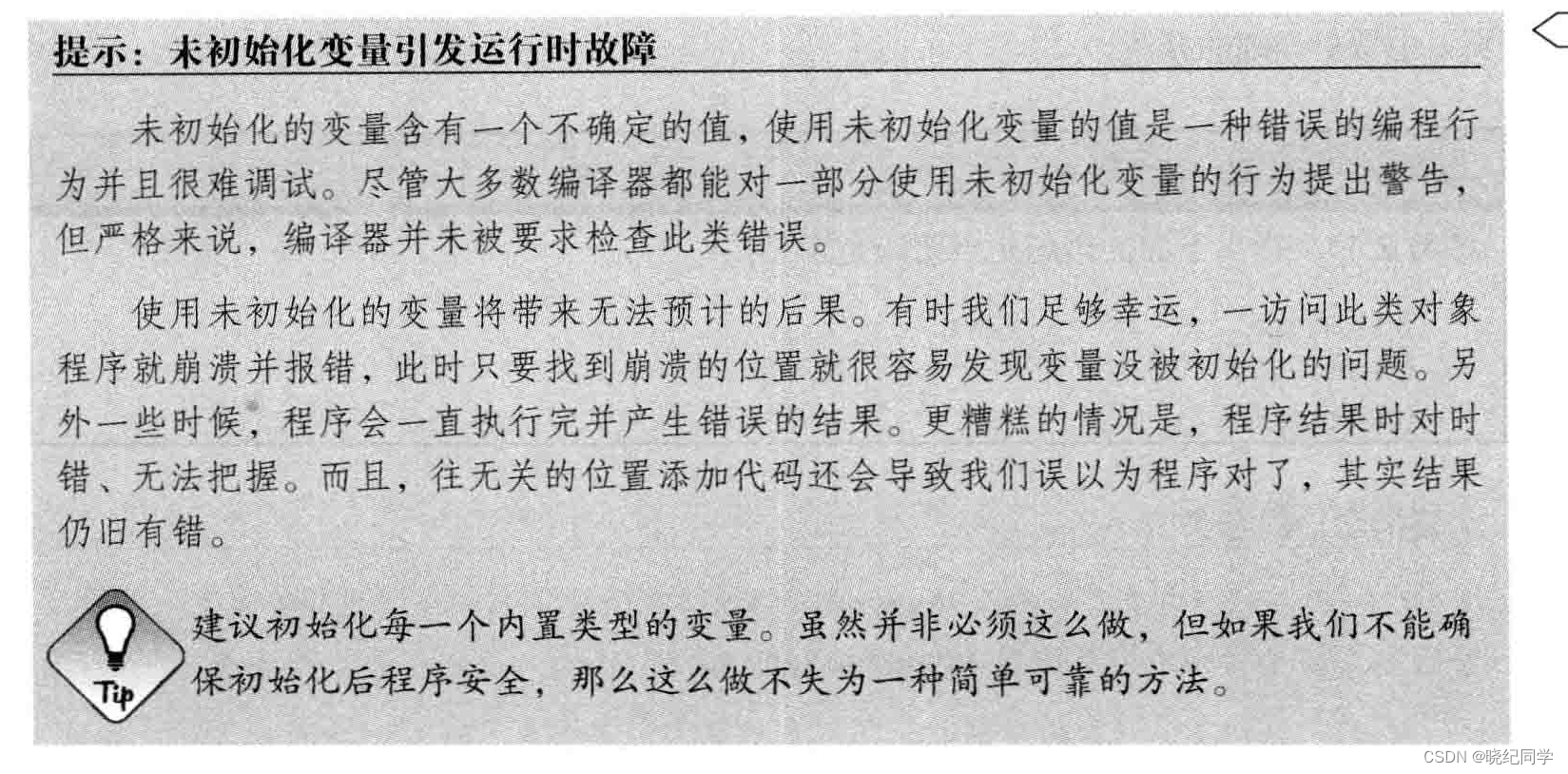 提示：未初始化变量引发运行时故障

未初始化的变量含有一个不确定的值，使用未初始化变量的值是一种错误的编程行为并且很难调试。尽管大多数编译器都能对一部分使用未初始化变量的行为提出警告，但严格来说，编译器并未被要求检查此类错误。

使用未初始化的变量将带来无法预计的后果。有时我们足够幸运，一访问此类对象程序就崩溃并报错，此时只要找到崩溃的位置就很容易发现变量没被初始化的问题。另外一些时候，程序会一直执行完并产生错误的结果。更糟糕的情况是，程序结果时对时错、无法把握。而且，往无关的位置添加代码还会导致我们误以为程序对了，其实结果仍旧有错。

Tip

建议初始化每一个内置类型的变量。虽然并非必须这么做，但如果我们不能确保初始化后程序安全，那么这么做不失为一种简单可靠的方法。

CSDN @晓纪同学